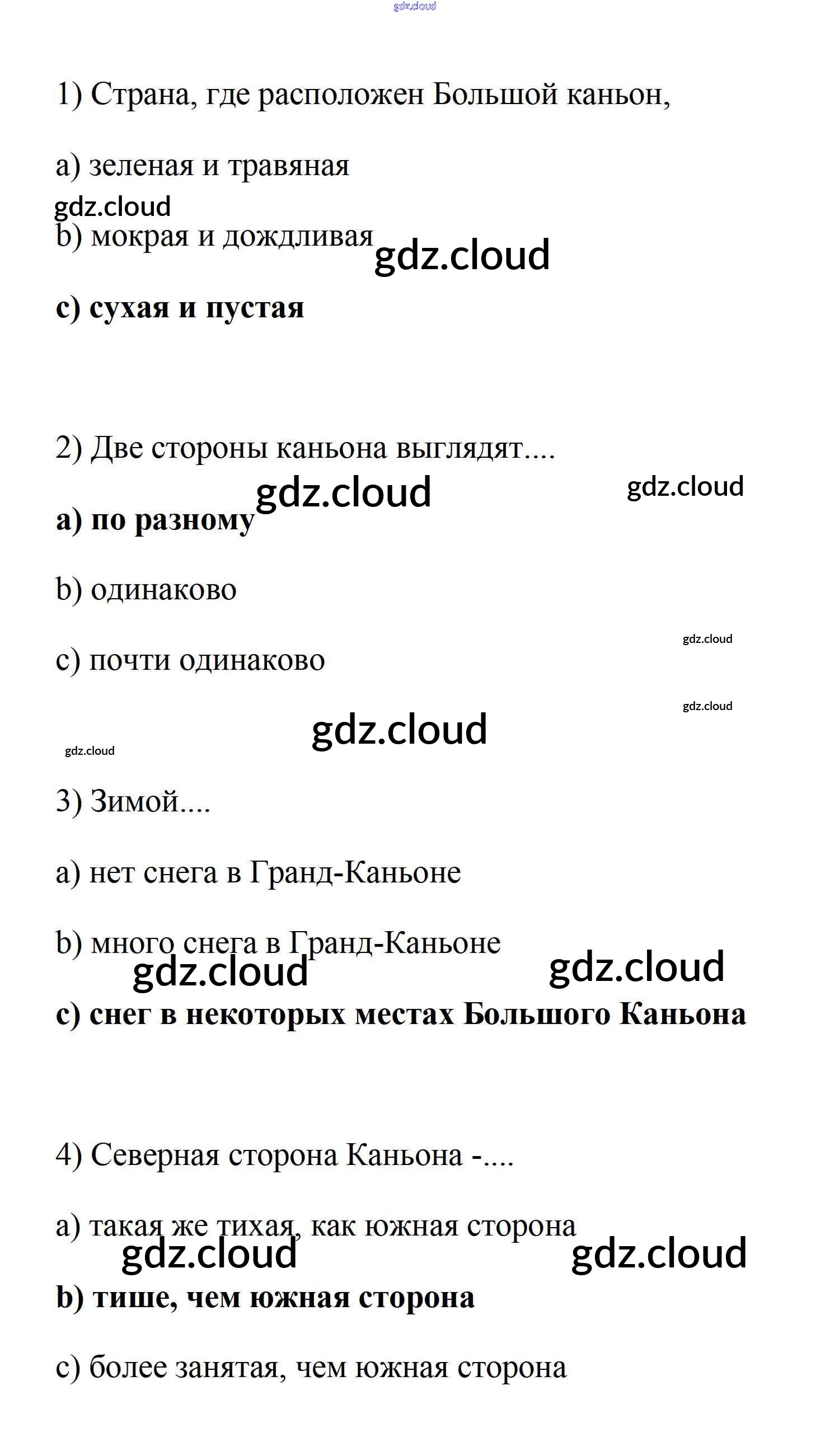 gdz.cloud

1) Страна, где расположен Большой каньон,

a) зеленая и травяная

gdz.cloud

b) мокрая и дождливая gdz.cloud

c) сухая и пустая

2) Две стороны каньона выглядят....

gdz.cloud gdz.cloud

a) по разному

b) одинаково

gdz.cloud

c) почти одинаково

gdz.cloud

gdz.cloud

gdz.cloud

3) Зимой....

a) нет снега в Гранд-Каньоне

b) много снега в Гранд-Каньоне

gdz.cloud gdz.cloud

c) снег в некоторых местах Большого Каньона

4) Северная сторона Каньона -....

a) такая же тихая, как южная сторона

gdz.cloud gdz.cloud

b) тише, чем южная сторона

c) более занятая, чем южная сторона